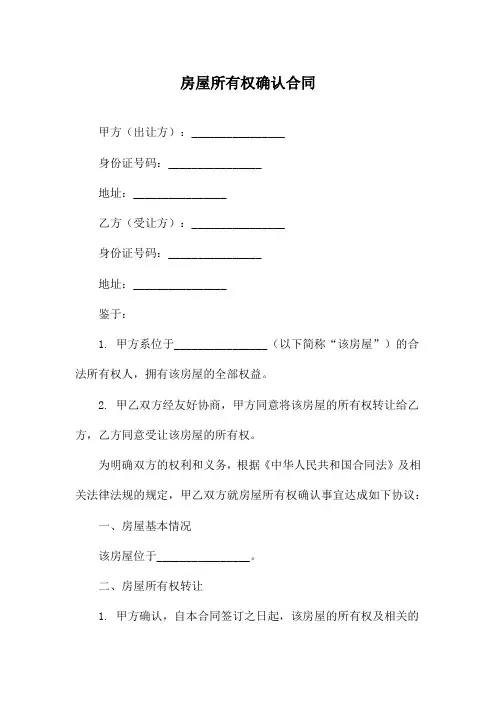 房屋所有权确认合同

甲方（出让方）：________________

身份证号码：________________

地址：________________

乙方（受让方）：________________

身份证号码：________________

地址：________________

鉴于：

1. 甲方系位于________________（以下简称“该房屋”）的合法所有权人，拥有该房屋的全部权益。

2. 甲乙双方经友好协商，甲方同意将该房屋的所有权转让给乙方，乙方同意受让该房屋的所有权。

为明确双方的权利和义务，根据《中华人民共和国合同法》及相关法律法规的规定，甲乙双方就房屋所有权确认事宜达成如下协议：

一、房屋基本情况

该房屋位于________________。

二、房屋所有权转让

1. 甲方确认，自本合同签订之日起，该房屋的所有权及相关的